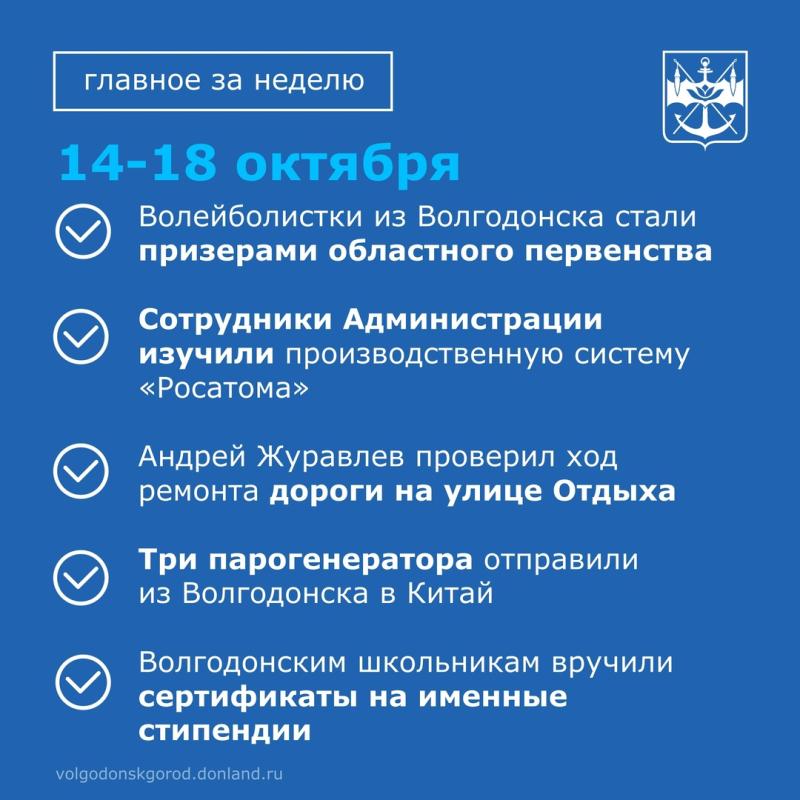 главное за неделю

14-18 октября

Волейболистки из Волгодонска стали призерами областного первенства

Сотрудники Администрации изучили производственную систему «Росатома»

Андрей Журавлев проверил ход ремонта дороги на улице Отдыха

Три парогенератора отправили из Волгодонска в Китай

Волгодонским школьникам вручили сертификаты на именные стипендии

volgodonskgorod.donland.ru